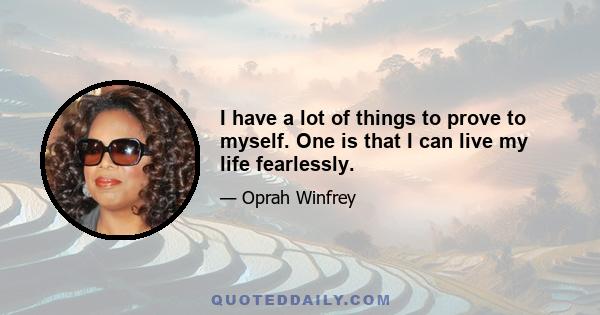 I have a lot of things to prove to myself. One is that I can live my life fearlessly.

— Oprah Winfrey

QUOTEDDAILY.COM